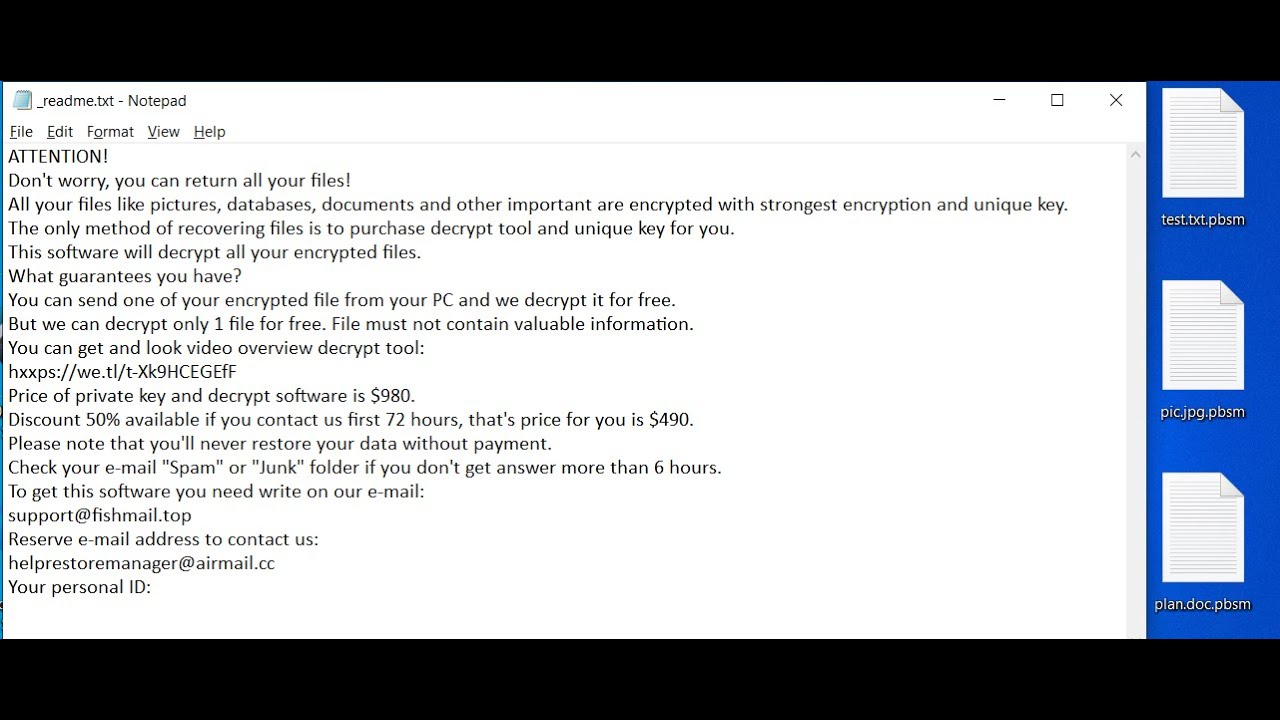 _readme.txt - Notepad

File Edit Format View Help

ATTENTION!
Don't worry, you can return all your files!
All your files like pictures, databases, documents and other important are encrypted with strongest encryption and unique key.
The only method of recovering files is to purchase decrypt tool and unique key for you.
This software will decrypt all your encrypted files.
What guarantees you have?
You can send one of your encrypted file from your PC and we decrypt it for free.
But we can decrypt only 1 file for free. File must not contain valuable information.
You can get and look video overview decrypt tool:
hxxps://we.tl/t-Xk9HCEGEfF
Price of private key and decrypt software is $980.
Discount 50% available if you contact us first 72 hours, that's price for you is $490.
Please note that you'll never restore your data without payment.
Check your e-mail "Spam" or "Junk" folder if you don't get answer more than 6 hours.
To get this software you need write on our e-mail:
support@fishmail.top
Reserve e-mail address to contact us:
helprestoremanager@airmail.cc
Your personal ID:

test.txt.pbsm

pic.jpg.pbsm

plan.doc.pbsm